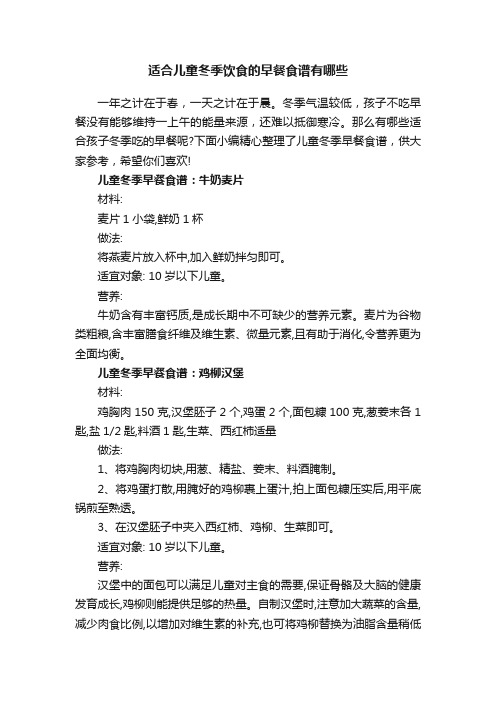 适合儿童冬季饮食的早餐食谱有哪些

一年之计在于春，一天之计在于晨。冬季气温较低，孩子不吃早餐没有能够维持一上午的能量来源，还难以抵御寒冷。那么有哪些适合孩子冬季吃的早餐呢?下面小编精心整理了儿童冬季早餐食谱，供大家参考，希望你们喜欢!

儿童冬季早餐食谱：牛奶麦片

材料:

麦片 1 小袋,鲜奶 1 杯

做法:

将燕麦片放入杯中,加入鲜奶拌匀即可。

适宜对象: 10 岁以下儿童。

营养:

牛奶含有丰富钙质,是成长期中不可缺少的营养元素。麦片为谷物类粗粮,含丰富膳食纤维及维生素、微量元素,且有助于消化,令营养更为全面均衡。

儿童冬季早餐食谱：鸡柳汉堡

材料:

鸡胸肉 150 克,汉堡胚子 2 个,鸡蛋 2 个,面包糠 100 克,葱姜末各 1 匙,盐 1/2 匙,料酒 1 匙,生菜、西红柿适量

做法:

1、将鸡胸肉切块,用葱、精盐、姜末、料酒腌制。

2、将鸡蛋打散,用腌好的鸡柳裹上蛋汁,拍上面包糠压实后,用平底锅煎至熟透。

3、在汉堡胚子中夹入西红柿、鸡柳、生菜即可。

适宜对象: 10 岁以下儿童。

营养:

汉堡中的面包可以满足儿童对主食的需要,保证骨骼及大脑的健康发育成长,鸡柳则能提供足够的热量。自制汉堡时,注意加大蔬菜的含量,减少肉食比例,以增加对维生素的补充,也可将鸡柳替换为油脂含量稍低